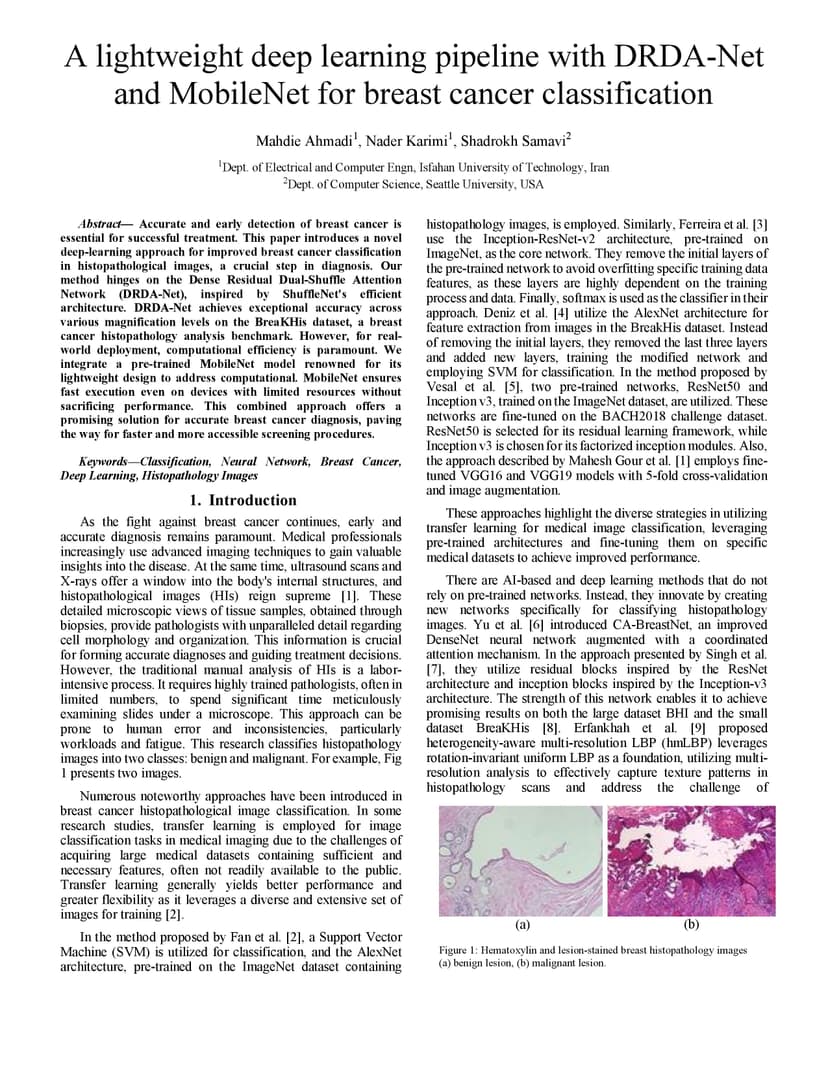 A lightweight deep learning pipeline with DRDA-Net and MobileNet for breast cancer classification

Mahdie Ahmadi$^1$, Nader Karimi$^1$, Shadrokh Samavi$^2$

$^1$Dept. of Electrical and Computer Engn, Isfahan University of Technology, Iran
$^2$Dept. of Computer Science, Seattle University, USA

Abstract— Accurate and early detection of breast cancer is essential for successful treatment. This paper introduces a novel deep-learning approach for improved breast cancer classification in histopathological images, a crucial step in diagnosis. Our method hinges on the Dense Residual Dual-Shuffle Attention Network (DRDA-Net), inspired by ShuffleNet's efficient architecture. DRDA-Net achieves exceptional accuracy across various magnification levels on the BreaKHis dataset, a breast cancer histopathology analysis benchmark. However, for real-world deployment, computational efficiency is paramount. We integrate a pre-trained MobileNet model renowned for its lightweight design to address computational. MobileNet ensures fast execution even on devices with limited resources without sacrificing performance. This combined approach offers a promising solution for accurate breast cancer diagnosis, paving the way for faster and more accessible screening procedures.

Keywords—Classification, Neural Network, Breast Cancer, Deep Learning, Histopathology Images

1. Introduction

As the fight against breast cancer continues, early and accurate diagnosis remains paramount. Medical professionals increasingly use advanced imaging techniques to gain valuable insights into the disease. At the same time, ultrasound scans and X-rays offer a window into the body's internal structures, and histopathological images (HIs) reign supreme [1]. These detailed microscopic views of tissue samples, obtained through biopsies, provide pathologists with unparalleled detail regarding cell morphology and organization. This information is crucial for forming accurate diagnoses and guiding treatment decisions. However, the traditional manual analysis of HIs is a labor-intensive process. It requires highly trained pathologists, often in limited numbers, to spend significant time meticulously examining slides under a microscope. This approach can be prone to human error and inconsistencies, particularly workloads and fatigue. This research classifies histopathology images into two classes: benign and malignant. For example, Fig 1 presents two images.

Numerous noteworthy approaches have been introduced in breast cancer histopathological image classification. In some research studies, transfer learning is employed for image classification tasks in medical imaging due to the challenges of acquiring large medical datasets containing sufficient and necessary features, often not readily available to the public. Transfer learning generally yields better performance and greater flexibility as it leverages a diverse and extensive set of images for training [2].

In the method proposed by Fan et al. [2], a Support Vector Machine (SVM) is utilized for classification, and the AlexNet architecture, pre-trained on the ImageNet dataset containing histopathology images, is employed. Similarly, Ferreira et al. [3] use the Inception-ResNet-v2 architecture, pre-trained on ImageNet, as the core network. They remove the initial layers of the pre-trained network to avoid overfitting specific training data features, as these layers are highly dependent on the training process and data. Finally, softmax is used as the classifier in their approach. Deniz et al. [4] utilize the AlexNet architecture for feature extraction from images in the BreakHis dataset. Instead of removing the initial layers, they removed the last three layers and added new layers, training the modified network and employing SVM for classification. In the method proposed by Vesal et al. [5], two pre-trained networks, ResNet50 and Inception v3, trained on the ImageNet dataset, are utilized. These networks are fine-tuned on the BACH2018 challenge dataset. ResNet50 is selected for its residual learning framework, while Inception v3 is chosen for its factorized inception modules. Also, the approach described by Mahesh Gour et al. [1] employs fine-tuned VGG16 and VGG19 models with 5-fold cross-validation and image augmentation.

These approaches highlight the diverse strategies in utilizing transfer learning for medical image classification, leveraging pre-trained architectures and fine-tuning them on specific medical datasets to achieve improved performance.

There are AI-based and deep learning methods that do not rely on pre-trained networks. Instead, they innovate by creating new networks specifically for classifying histopathology images. Yu et al. [6] introduced CA-BreastNet, an improved DenseNet neural network augmented with a coordinated attention mechanism. In the approach presented by Singh et al. [7], they utilize residual blocks inspired by the ResNet architecture and inception blocks inspired by the Inception-v3 architecture. The strength of this network enables it to achieve promising results on both the large dataset BHI and the small dataset BreaKHis [8]. Erfankhah et al. [9] proposed heterogeneity-aware multi-resolution LBP (hmLBP) leverages rotation-invariant uniform LBP as a foundation, utilizing multi-resolution analysis to effectively capture texture patterns in histopathology scans and address the challenge of

(a) (b)

Figure 1: Hematoxylin and lesion-stained breast histopathology images (a) benign lesion, (b) malignant lesion.